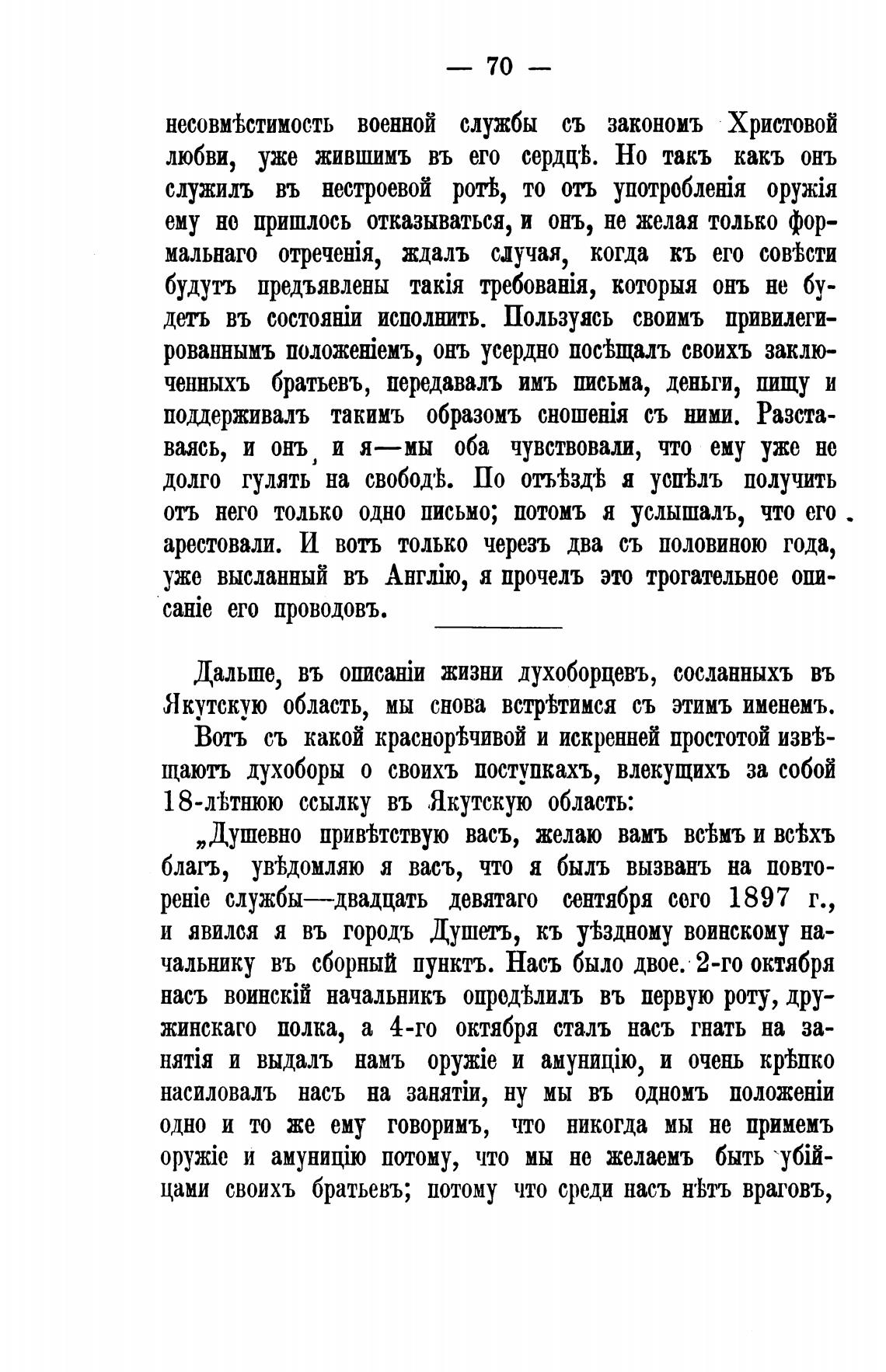 — 70 —

несовмѣстимость военной службы съ закономъ Христовой любви, уже жившимъ въ его сердцѣ. Но такъ какъ онъ служилъ въ нестроевой ротѣ, то отъ употребленія оружія ему не пришлось отказываться, и онъ, не желая только формальнаго отреченія, ждалъ случая, когда къ его совѣсти будутъ предъявлены такія требованія, которыя онъ не будетъ въ состояніи исполнить. Пользуясь своимъ привилегированнымъ положеніемъ, онъ усердно посѣщалъ своихъ заключенныхъ братьевъ, передавалъ имъ письма, деньги, пищу и поддерживалъ такимъ образомъ сношенія съ ними. Разставаясь, и онъ, и я—мы оба чувствовали, что ему уже не долго гулять на свободѣ. По отъѣздѣ я успѣлъ получить отъ него только одно письмо; потомъ я услышалъ, что его арестовали. И вотъ только черезъ два съ половиною года, уже высланный въ Англію, я прочелъ это трогательное описаніе его проводовъ.

Дальше, въ описаніи жизни духоборцевъ, сосланныхъ въ Якутскую область, мы снова встрѣтимся съ этимъ именемъ.

Вотъ съ какой краснорѣчивой и искренней простотой извѣщаютъ духоборы о своихъ поступкахъ, влекущихъ за собой 18-лѣтнюю ссылку въ Якутскую область:

„Душевно привѣтствую васъ, желаю вамъ всѣмъ и всѣхъ благъ, увѣдомляю я васъ, что я былъ вызванъ на повтореніе службы—двадцать девятаго сентября сего 1897 г., и явился я въ городъ Душетъ, къ уѣздному воинскому начальнику въ сборный пунктъ. Насъ было двое. 2-го октября насъ воинскій начальникъ опредѣлилъ въ первую роту, дружинскаго полка, а 4-го октября сталъ насъ гнать на занятія и выдалъ намъ оружіе и амуницію, и очень крѣпко насиловалъ насъ на занятіи, ну мы въ одномъ положеніи одно и то же ему говоримъ, что никогда мы не примемъ оружіе и амуницію потому, что мы не желаемъ быть убійцами своихъ братьевъ; потому что среди насъ нѣтъ враговъ,